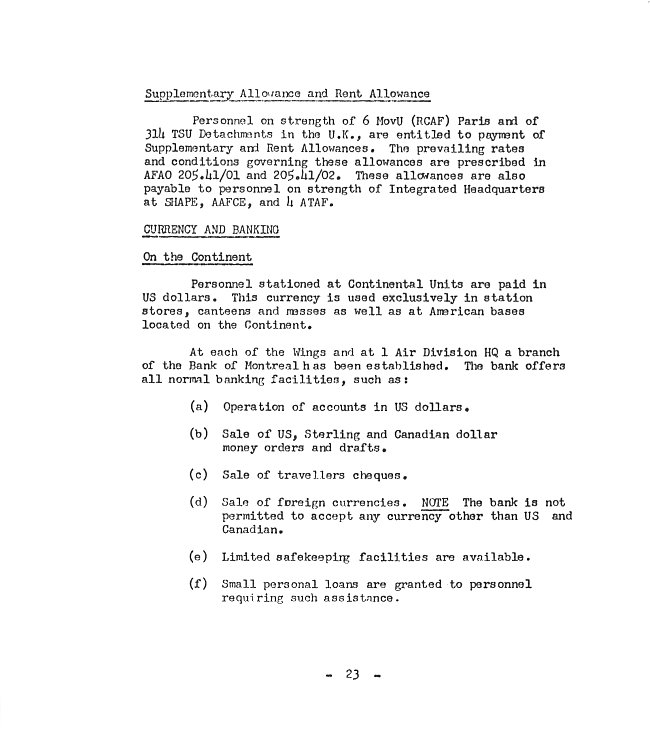 Supplementary Allowance and Rent Allowance

Personnel on strength of 6 MovU (RCAF) Paris and of 314 TSU Detachments in the U.K., are entitled to payment of Supplementary and Rent Allowances. The prevailing rates and conditions governing these allowances are prescribed in AFAO 205.41/01 and 205.41/02. These allowances are also payable to personnel on strength of Integrated Headquarters at SHAPE, AAFCE, and 4 ATAF.

CURRENCY AND BANKING

On the Continent

Personnel stationed at Continental Units are paid in US dollars. This currency is used exclusively in station stores, canteens and messes as well as at American bases located on the Continent.

At each of the Wings and at 1 Air Division HQ a branch of the Bank of Montreal has been established. The bank offers all normal banking facilities, such as:

(a) Operation of accounts in US dollars.

(b) Sale of US, Sterling and Canadian dollar money orders and drafts.

(c) Sale of travellers cheques.

(d) Sale of foreign currencies. NOTE The bank is not permitted to accept any currency other than US and Canadian.

(e) Limited safekeeping facilities are available.

(f) Small personal loans are granted to personnel requiring such assistance.

- 23 -